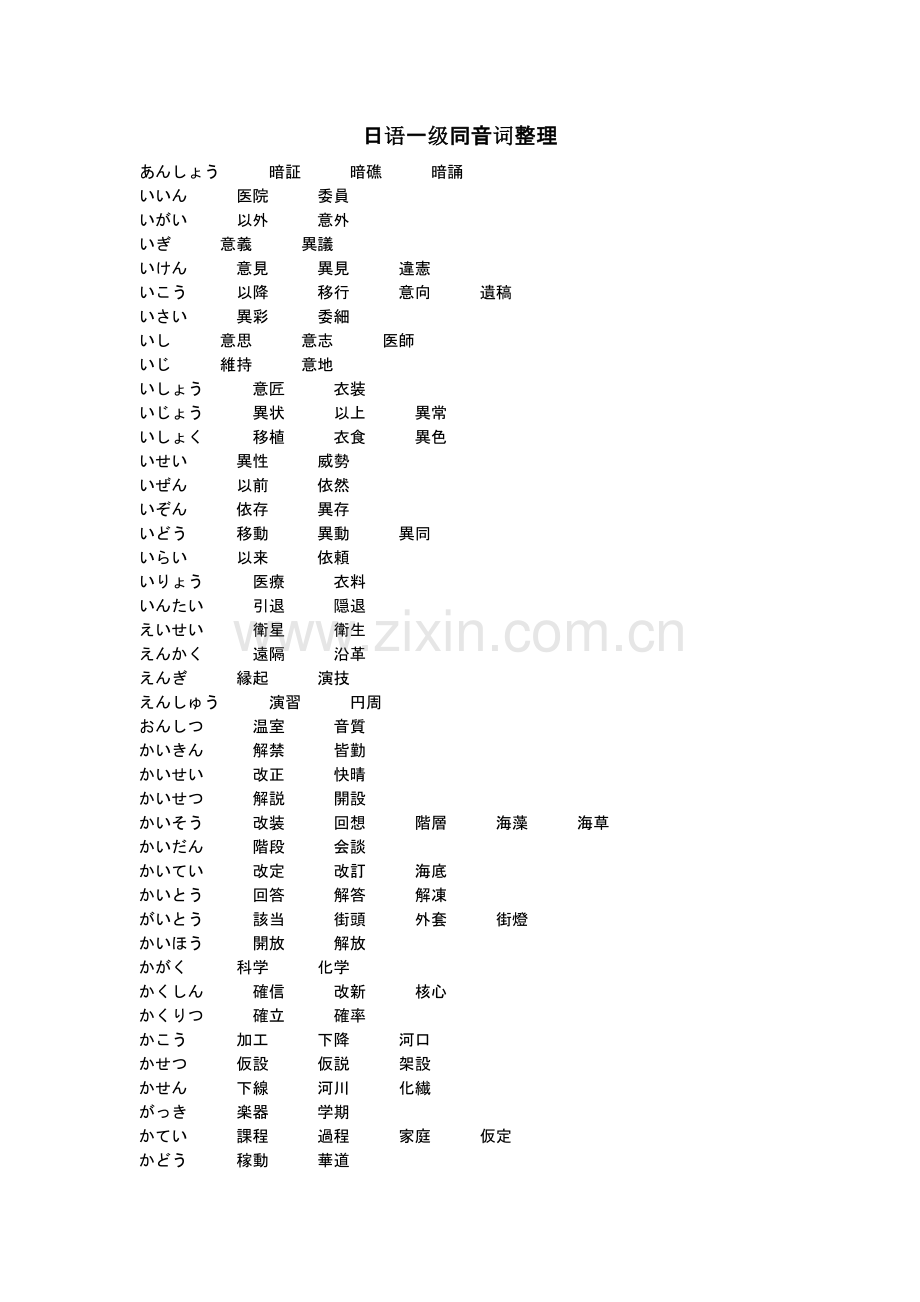 日语一级同音词整理

あんしょう　暗証　暗礁　暗誦
いいん　医院　委員
いがい　以外　意外
いぎ　意義　異議
いけん　意見　異見　違憲
いこう　以降　移行　意向　遺稿
いさい　異彩　委細
いし　意思　意志　医師
いじ　維持　意地
いしょう　意匠　衣装
いじょう　異状　以上　異常
いしょく　移植　衣食　異色
いせい　異性　威勢
いぜん　以前　依然
いぞん　依存　異存
いどう　移動　異動　異同
いらい　以来　依頼
いりょう　医療　衣料
いんたい　引退　隠退
えいせい　衛星　衛生
えんかく　遠隔　沿革
えんぎ　縁起　演技
えんしゅう　演習　円周
おんしつ　温室　音質
かいきん　解禁　皆勤
かいせい　改正　快晴
かいせつ　解説　開設
かいそう　改装　回想　階層　海藻　海草
かいだん　階段　会談
かいてい　改定　改訂　海底
かいとう　回答　解答　解凍
がいとう　該当　街頭　外套　街燈
かいほう　開放　解放
かがく　科学　化学
かくしん　確信　改新　核心
かくりつ　確立　確率
かこう　加工　下降　河口
かせつ　仮設　仮説　架設
かせん　下線　河川　化繊
がっき　楽器　学期
かてい　課程　過程　家庭　仮定
かどう　稼動　華道

www.zixin.com.cn